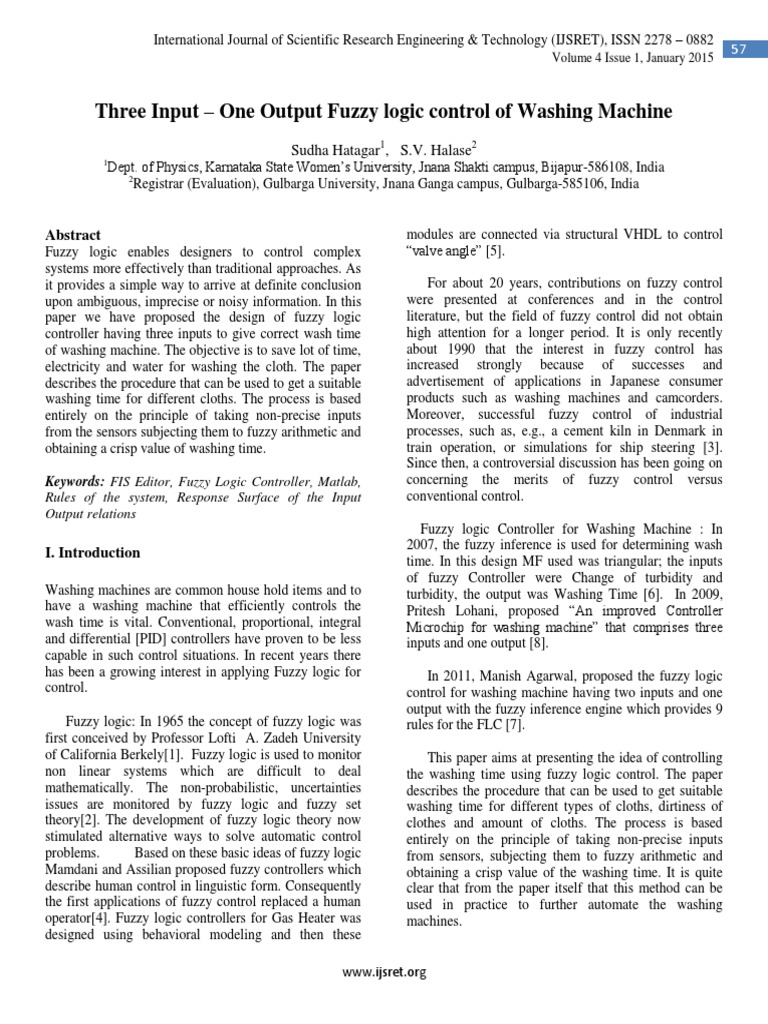 International Journal of Scientific Research Engineering & Technology (IJSRET), ISSN 2278 – 0882
Volume 4 Issue 1, January 2015

57

Three Input – One Output Fuzzy logic control of Washing Machine

Sudha Hatagar$^1$, S.V. Halase$^2$
$^1$Dept. of Physics, Karnataka State Women's University, Jnana Shakti campus, Bijapur-586108, India
$^2$Registrar (Evaluation), Gulbarga University, Jnana Ganga campus, Gulbarga-585106, India

Abstract
Fuzzy logic enables designers to control complex systems more effectively than traditional approaches. As it provides a simple way to arrive at definite conclusion upon ambiguous, imprecise or noisy information. In this paper we have proposed the design of fuzzy logic controller having three inputs to give correct wash time of washing machine. The objective is to save lot of time, electricity and water for washing the cloth. The paper describes the procedure that can be used to get a suitable washing time for different cloths. The process is based entirely on the principle of taking non-precise inputs from the sensors subjecting them to fuzzy arithmetic and obtaining a crisp value of washing time.

Keywords: FIS Editor, Fuzzy Logic Controller, Matlab, Rules of the system, Response Surface of the Input Output relations

I. Introduction

Washing machines are common house hold items and to have a washing machine that efficiently controls the wash time is vital. Conventional, proportional, integral and differential [PID] controllers have proven to be less capable in such control situations. In recent years there has been a growing interest in applying Fuzzy logic for control.

Fuzzy logic: In 1965 the concept of fuzzy logic was first conceived by Professor Lofti A. Zadeh University of California Berkely[1]. Fuzzy logic is used to monitor non linear systems which are difficult to deal mathematically. The non-probabilistic, uncertainties issues are monitored by fuzzy logic and fuzzy set theory[2]. The development of fuzzy logic theory now stimulated alternative ways to solve automatic control problems. Based on these basic ideas of fuzzy logic Mamdani and Assilian proposed fuzzy controllers which describe human control in linguistic form. Consequently the first applications of fuzzy control replaced a human operator[4]. Fuzzy logic controllers for Gas Heater was designed using behavioral modeling and then these modules are connected via structural VHDL to control "valve angle" [5].

For about 20 years, contributions on fuzzy control were presented at conferences and in the control literature, but the field of fuzzy control did not obtain high attention for a longer period. It is only recently about 1990 that the interest in fuzzy control has increased strongly because of successes and advertisement of applications in Japanese consumer products such as washing machines and camcorders. Moreover, successful fuzzy control of industrial processes, such as, e.g., a cement kiln in Denmark in train operation, or simulations for ship steering [3]. Since then, a controversial discussion has been going on concerning the merits of fuzzy control versus conventional control.

Fuzzy logic Controller for Washing Machine : In 2007, the fuzzy inference is used for determining wash time. In this design MF used was triangular; the inputs of fuzzy Controller were Change of turbidity and turbidity, the output was Washing Time [6]. In 2009, Pritesh Lohani, proposed "An improved Controller Microchip for washing machine" that comprises three inputs and one output [8].

In 2011, Manish Agarwal, proposed the fuzzy logic control for washing machine having two inputs and one output with the fuzzy inference engine which provides 9 rules for the FLC [7].

This paper aims at presenting the idea of controlling the washing time using fuzzy logic control. The paper describes the procedure that can be used to get suitable washing time for different types of cloths, dirtiness of clothes and amount of cloths. The process is based entirely on the principle of taking non-precise inputs from sensors, subjecting them to fuzzy arithmetic and obtaining a crisp value of the washing time. It is quite clear that from the paper itself that this method can be used in practice to further automate the washing machines.

www.ijsret.org